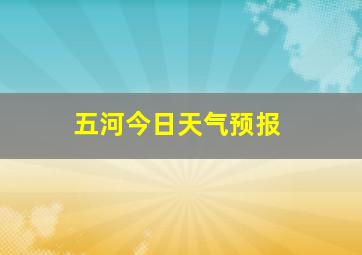 五河今日天气预报